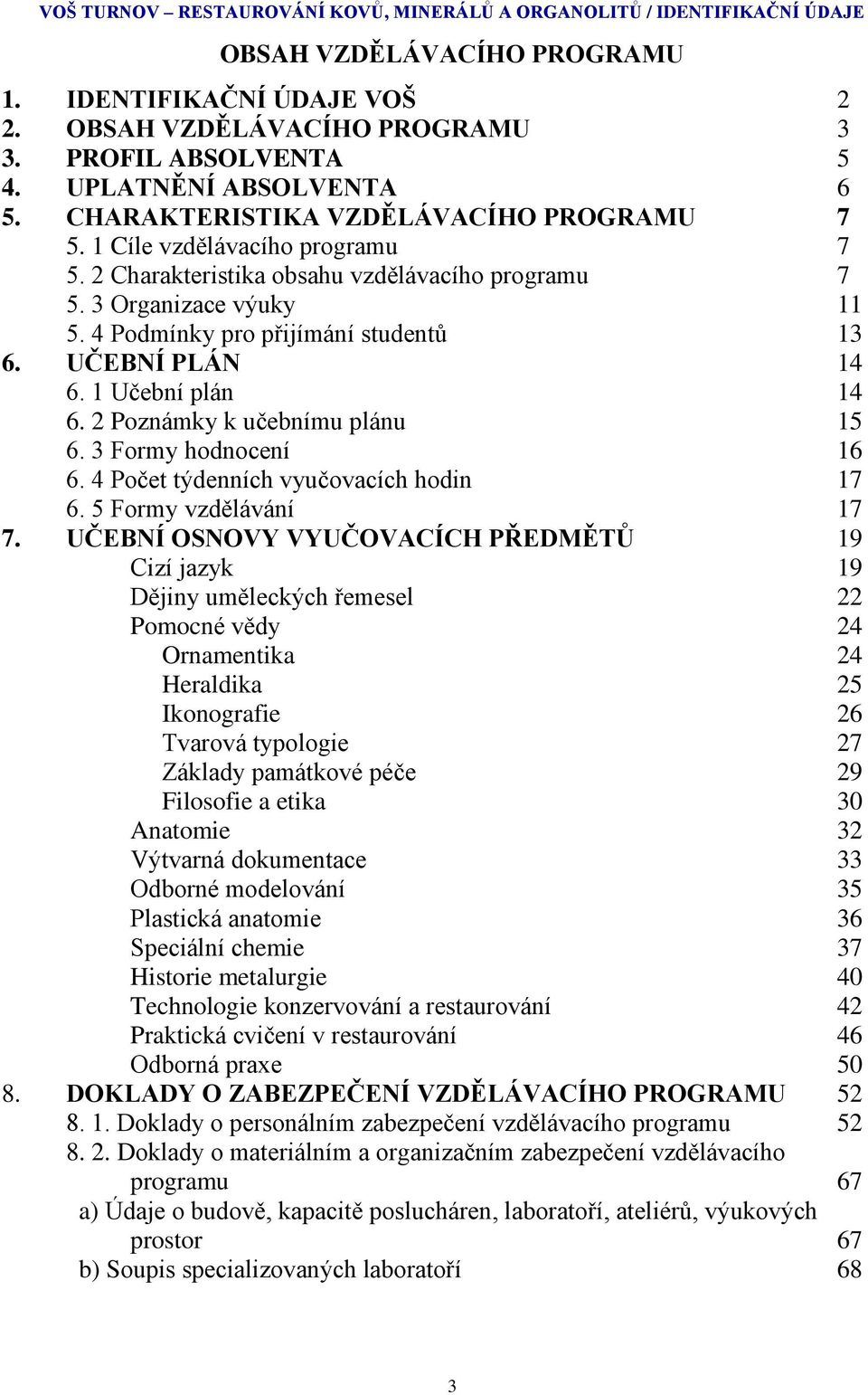 VOŠ TURNOV – RESTAUROVÁNÍ KOVŮ, MINERÁLŮ A ORGANOLITŮ / IDENTIFIKAČNÍ ÚDAJE

OBSAH VZDĚLÁVACÍHO PROGRAMU

1. IDENTIFIKAČNÍ ÚDAJE VOŠ 2
2. OBSAH VZDĚLÁVACÍHO PROGRAMU 3
3. PROFIL ABSOLVENTA 5
4. UPLATNĚNÍ ABSOLVENTA 6
5. CHARAKTERISTIKA VZDĚLÁVACÍHO PROGRAMU 7
5. 1 Cíle vzdělávacího programu 7
5. 2 Charakteristika obsahu vzdělávacího programu 7
5. 3 Organizace výuky 11
5. 4 Podmínky pro přijímání studentů 13
6. UČEBNÍ PLÁN 14
6. 1 Učební plán 14
6. 2 Poznámky k učebnímu plánu 15
6. 3 Formy hodnocení 16
6. 4 Počet týdenních vyučovacích hodin 17
6. 5 Formy vzdělávání 17
7. UČEBNÍ OSNOVY VYUČOVACÍCH PŘEDMĚTŮ 19
Cizí jazyk 19
Dějiny uměleckých řemesel 22
Pomocné vědy 24
Ornamentika 24
Heraldika 25
Ikonografie 26
Tvarová typologie 27
Základy památkové péče 29
Filosofie a etika 30
Anatomie 32
Výtvarná dokumentace 33
Odborné modelování 35
Plastická anatomie 36
Speciální chemie 37
Historie metalurgie 40
Technologie konzervování a restaurování 42
Praktická cvičení v restaurování 46
Odborná praxe 50
8. DOKLADY O ZABEZPEČENÍ VZDĚLÁVACÍHO PROGRAMU 52
8. 1. Doklady o personálním zabezpečení vzdělávacího programu 52
8. 2. Doklady o materiálním a organizačním zabezpečení vzdělávacího programu 67
a) Údaje o budově, kapacitě poslucháren, laboratoří, ateliérů, výukových prostor 67
b) Soupis specializovaných laboratoří 68

3